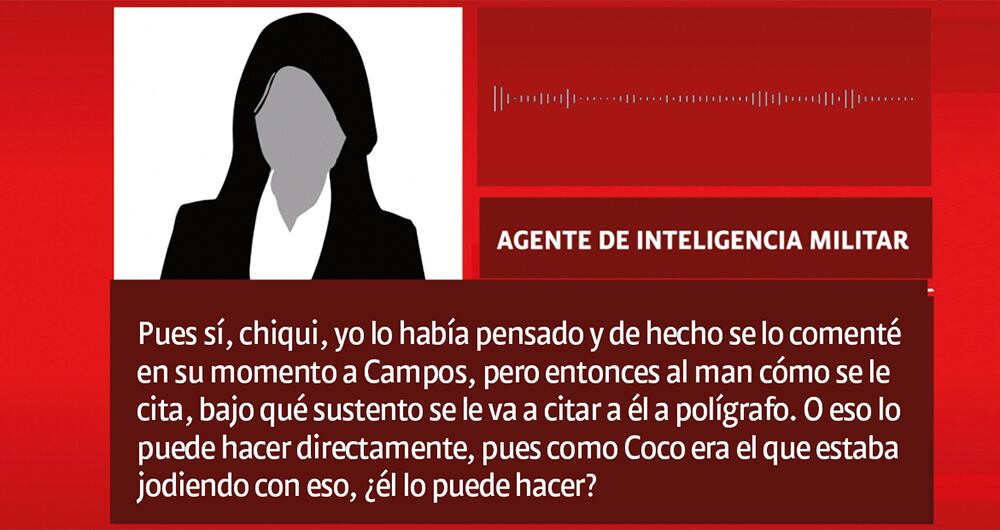 AGENTE DE INTELIGENCIA MILITAR

Pues sí, chiqui, yo lo había pensado y de hecho se lo comenté en su momento a Campos, pero entonces al man cómo se le cita, bajo qué sustento se le va a citar a él a polígrafo. O eso lo puede hacer directamente, pues como Coco era el que estaba jodiendo con eso, ¿él lo puede hacer?